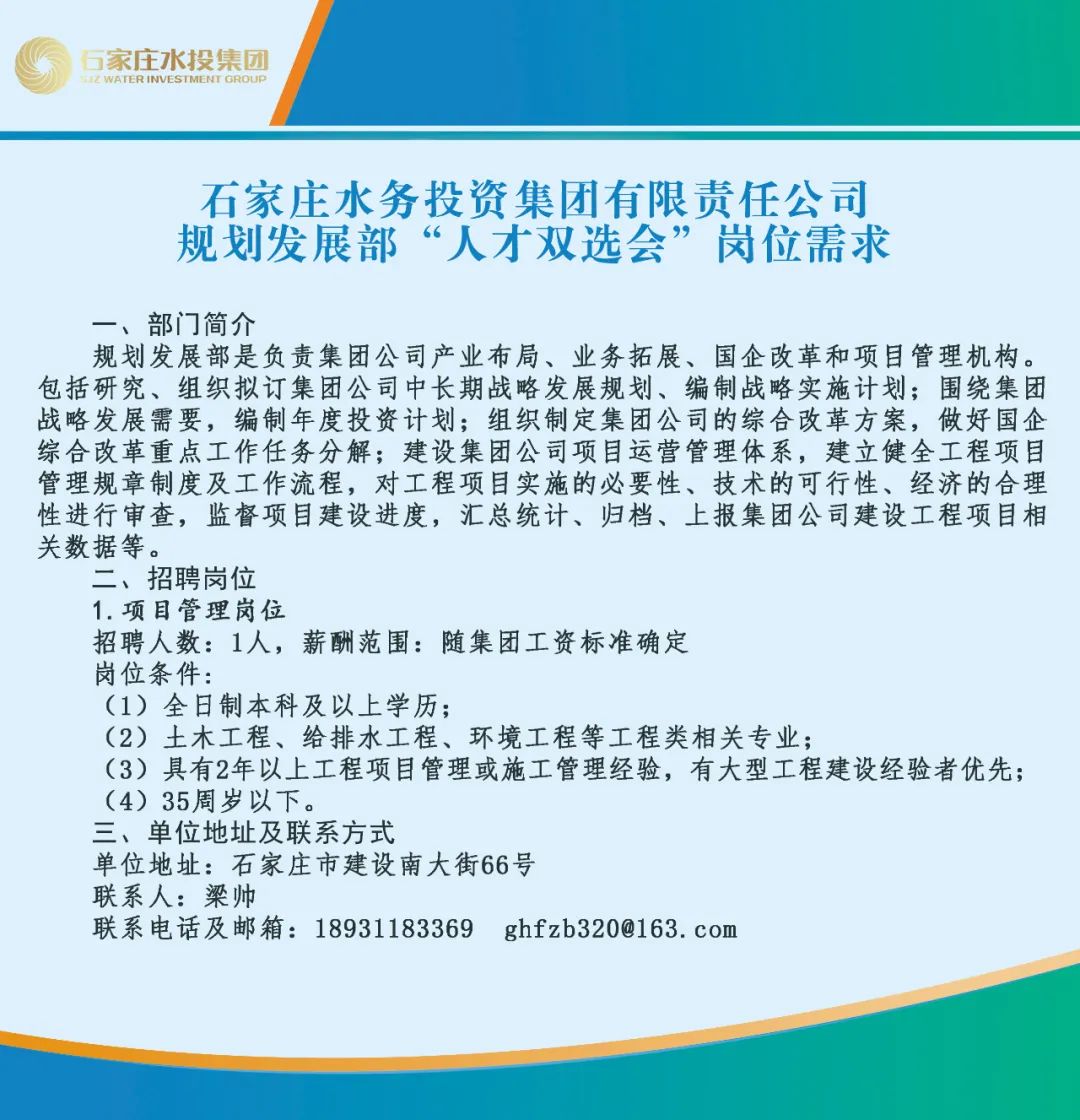 石家庄水投集团
SJZ WATER INVESTMENT GROUP

石家庄水务投资集团有限责任公司
规划发展部“人才双选会”岗位需求

一、部门简介

规划发展部是负责集团公司产业布局、业务拓展、国企改革和项目管理机构。包括研究、组织拟订集团公司中长期战略发展规划、编制战略实施计划；围绕集团战略发展需要，编制年度投资计划；组织制定集团公司的综合改革方案，做好国企综合改革重点工作任务分解；建设集团公司项目运营管理体系，建立健全工程项目管理规章制度及工作流程，对工程项目实施的必要性、技术的可行性、经济的合理性进行审查，监督项目建设进度，汇总统计、归档、上报集团公司建设工程项目相关数据等。

二、招聘岗位

1.项目管理岗位

招聘人数：1人，薪酬范围：随集团工资标准确定

岗位条件：

（1）全日制本科及以上学历；

（2）土木工程、给排水工程、环境工程等工程类相关专业；

（3）具有2年以上工程项目管理或施工管理经验，有大型工程建设经验者优先；

（4）35周岁以下。

三、单位地址及联系方式

单位地址：石家庄市建设南大街66号

联系人：梁帅

联系电话及邮箱：18931183369 ghfzb320@163.com